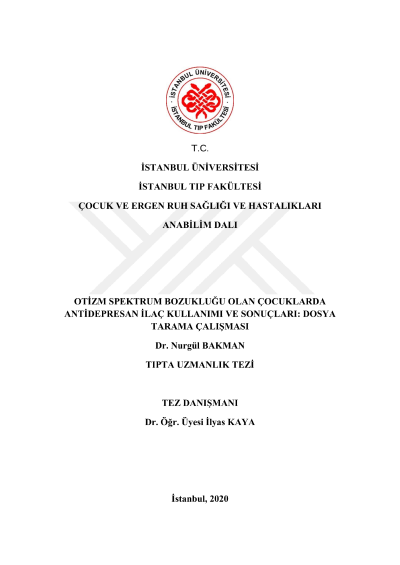 İSTANBUL ÜNİVERSİTESİ
İSTANBUL TIP FAKÜLTESİ

T.C.

İSTANBUL ÜNİVERSİTESİ

İSTANBUL TIP FAKÜLTESİ

ÇOCUK VE ERGEN RUH SAĞLIĞI VE HASTALIKLARI

ANABİLİM DALI

OTİZM SPEKTRUM BOZUKLUĞU OLAN ÇOCUKLARDA ANTİDEPRESAN İLAÇ KULLANIMI VE SONUÇLARI: DOSYA TARAMA ÇALIŞMASI

Dr. Nurgül BAKMAN

TIPTA UZMANLIK TEZİ

TEZ DANIŞMANI

Dr. Öğr. Üyesi İlyas KAYA

İstanbul, 2020